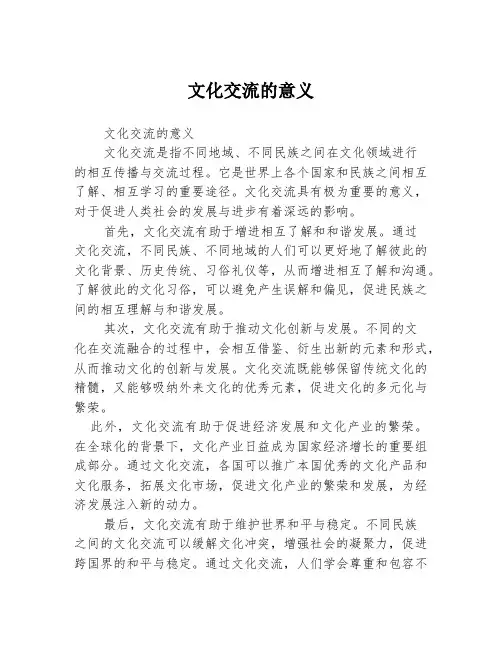 文化交流的意义

文化交流的意义

文化交流是指不同地域、不同民族之间在文化领域进行的相互传播与交流过程。它是世界上各个国家和民族之间相互了解、相互学习的重要途径。文化交流具有极为重要的意义，对于促进人类社会的发展与进步有着深远的影响。

首先，文化交流有助于增进相互了解和和谐发展。通过文化交流，不同民族、不同地域的人们可以更好地了解彼此的文化背景、历史传统、习俗礼仪等，从而增进相互了解和沟通。了解彼此的文化习俗，可以避免产生误解和偏见，促进民族之间的相互理解与和谐发展。

其次，文化交流有助于推动文化创新与发展。不同的文化在交流融合的过程中，会相互借鉴、衍生出新的元素和形式，从而推动文化的创新与发展。文化交流既能够保留传统文化的精髓，又能够吸纳外来文化的优秀元素，促进文化的多元化与繁荣。

此外，文化交流有助于促进经济发展和文化产业的繁荣。在全球化的背景下，文化产业日益成为国家经济增长的重要组成部分。通过文化交流，各国可以推广本国优秀的文化产品和文化服务，拓展文化市场，促进文化产业的繁荣和发展，为经济发展注入新的动力。

最后，文化交流有助于维护世界和平与稳定。不同民族之间的文化交流可以缓解文化冲突，增强社会的凝聚力，促进跨国界的和平与稳定。通过文化交流，人们学会尊重和包容不